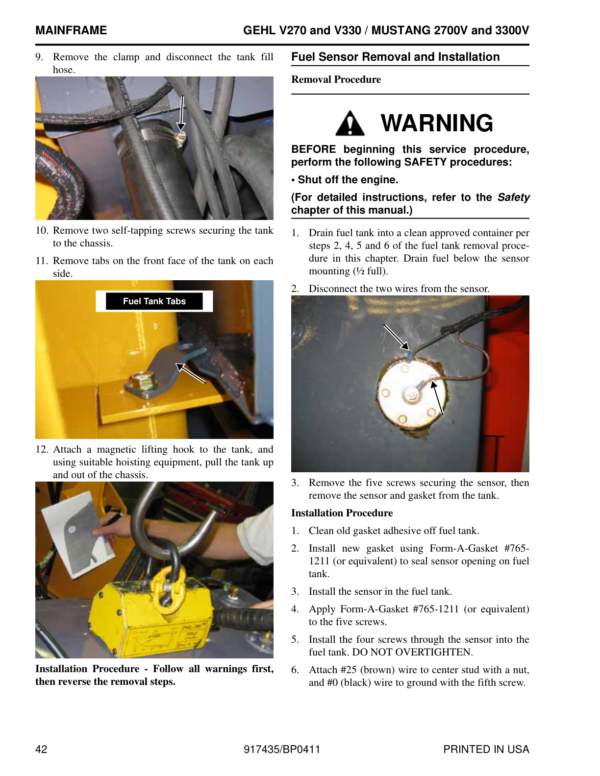 MAINFRAME

GEHL V270 and V330 / MUSTANG 2700V and 3300V

9. Remove the clamp and disconnect the tank fill hose.

10. Remove two self-tapping screws securing the tank to the chassis.

11. Remove tabs on the front face of the tank on each side.

Fuel Tank Tabs

12. Attach a magnetic lifting hook to the tank, and using suitable hoisting equipment, pull the tank up and out of the chassis.

Installation Procedure - Follow all warnings first, then reverse the removal steps.

Fuel Sensor Removal and Installation

Removal Procedure

WARNING

BEFORE beginning this service procedure, perform the following SAFETY procedures:

• Shut off the engine.

(For detailed instructions, refer to the Safety chapter of this manual.)

1. Drain fuel tank into a clean approved container per steps 2, 4, 5 and 6 of the fuel tank removal procedure in this chapter. Drain fuel below the sensor mounting (½ full).

2. Disconnect the two wires from the sensor.

3. Remove the five screws securing the sensor, then remove the sensor and gasket from the tank.

Installation Procedure

1. Clean old gasket adhesive off fuel tank.

2. Install new gasket using Form-A-Gasket #765-1211 (or equivalent) to seal sensor opening on fuel tank.

3. Install the sensor in the fuel tank.

4. Apply Form-A-Gasket #765-1211 (or equivalent) to the five screws.

5. Install the four screws through the sensor into the fuel tank. DO NOT OVERTIGHTEN.

6. Attach #25 (brown) wire to center stud with a nut, and #0 (black) wire to ground with the fifth screw.

42

917435/BP0411

PRINTED IN USA